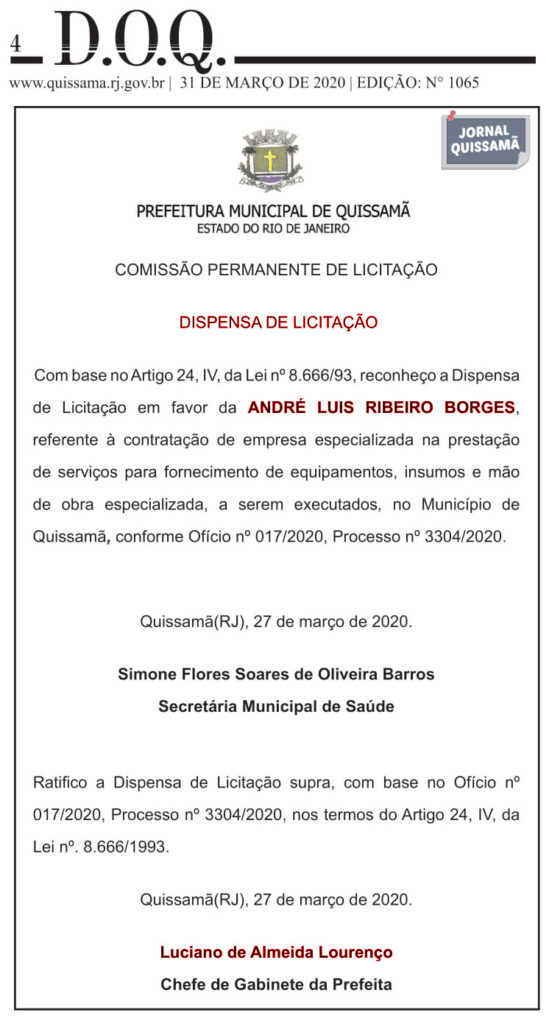 4 D.O.Q.

www.quissama.rj.gov.br | 31 DE MARÇO DE 2020 | EDIÇÃO: N° 1065

JORNAL QUISSAMÃ

PREFEITURA MUNICIPAL DE QUISSAMÃ
ESTADO DO RIO DE JANEIRO

COMISSÃO PERMANENTE DE LICITAÇÃO

DISPENSA DE LICITAÇÃO

Com base no Artigo 24, IV, da Lei nº 8.666/93, reconheço a Dispensa de Licitação em favor da ANDRÉ LUIS RIBEIRO BORGES, referente à contratação de empresa especializada na prestação de serviços para fornecimento de equipamentos, insumos e mão de obra especializada, a serem executados, no Município de Quissamã, conforme Ofício nº 017/2020, Processo nº 3304/2020.

Quissamã(RJ), 27 de março de 2020.

Simone Flores Soares de Oliveira Barros
Secretária Municipal de Saúde

Ratifico a Dispensa de Licitação supra, com base no Ofício nº 017/2020, Processo nº 3304/2020, nos termos do Artigo 24, IV, da Lei nº. 8.666/1993.

Quissamã(RJ), 27 de março de 2020.

Luciano de Almeida Lourenço
Chefe de Gabinete da Prefeita